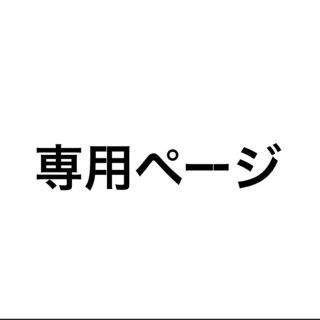 専用ページ